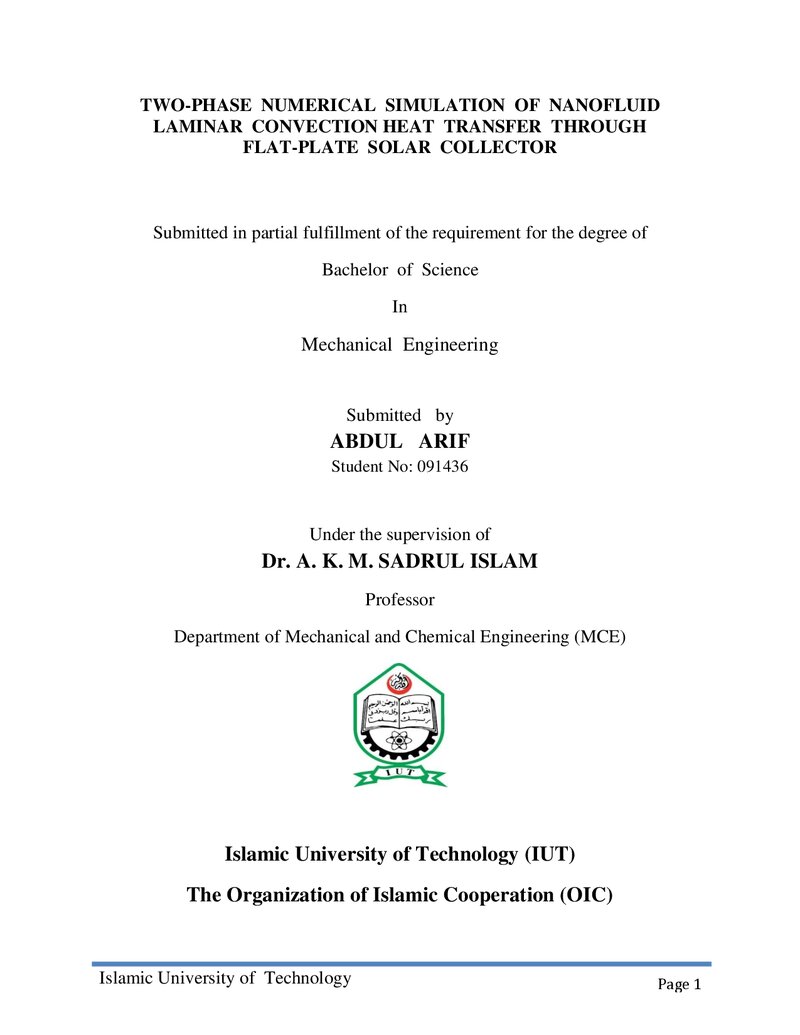 TWO-PHASE NUMERICAL SIMULATION OF NANOFLUID LAMINAR CONVECTION HEAT TRANSFER THROUGH FLAT-PLATE SOLAR COLLECTOR

Submitted in partial fulfillment of the requirement for the degree of

Bachelor of Science

In

Mechanical Engineering

Submitted by

ABDUL ARIF

Student No: 091436

Under the supervision of

Dr. A. K. M. SADRUL ISLAM

Professor

Department of Mechanical and Chemical Engineering (MCE)

I U T

Islamic University of Technology (IUT)

The Organization of Islamic Cooperation (OIC)

Islamic University of Technology

Page 1